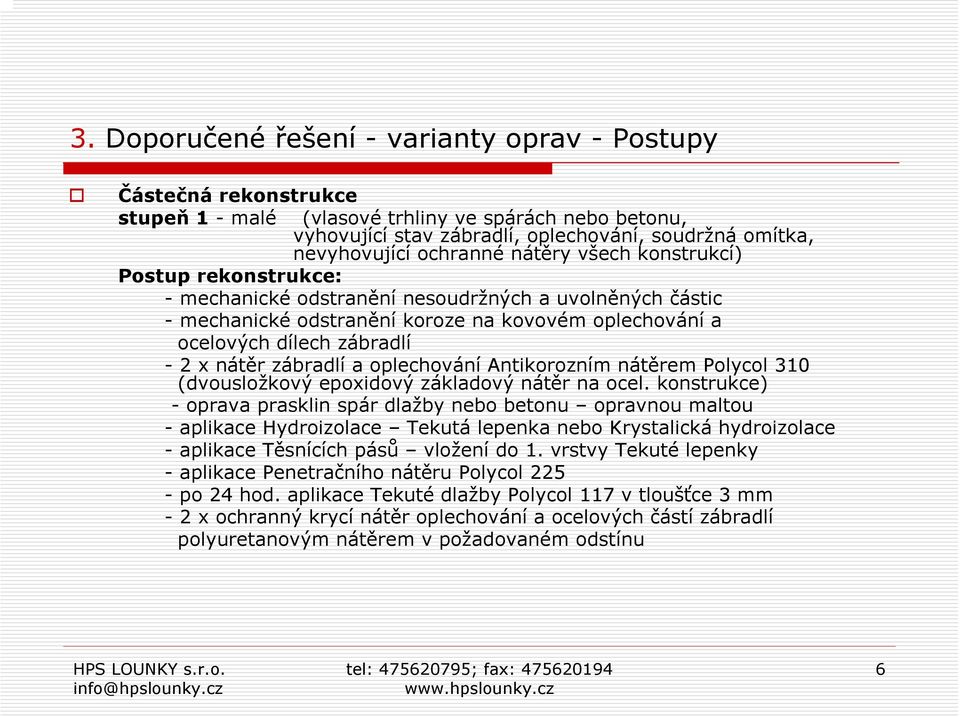 3. Doporučené řešení - varianty oprav - Postupy

Částečná rekonstrukce
stupeň 1 - malé (vlasové trhliny ve spárách nebo betonu, vyhovující stav zábradlí, oplechování, soudržná omítka, nevyhovující ochranné nátěry všech konstrukcí)
Postup rekonstrukce:
- mechanické odstranění nesoudržných a uvolněných částic
- mechanické odstranění koroze na kovovém oplechování a ocelových dílech zábradlí
- 2 x nátěr zábradlí a oplechování Antikorozním nátěrem Polycol 310 (dvousložkový epoxidový základový nátěr na ocel. konstrukce)
- oprava prasklin spár dlažby nebo betonu – opravnou maltou
- aplikace Hydroizolace – Tekutá lepenka nebo Krystalická hydroizolace
- aplikace Těsnících pásů – vložení do 1. vrstvy Tekuté lepenky
- aplikace Penetračního nátěru Polycol 225
- po 24 hod. aplikace Tekuté dlažby Polycol 117 v tloušťce 3 mm
- 2 x ochranný krycí nátěr oplechování a ocelových částí zábradlí polyuretanovým nátěrem v požadovaném odstínu

HPS LOUNKY s.r.o.
info@hpslounky.cz
tel: 475620795; fax: 475620194
www.hpslounky.cz
6